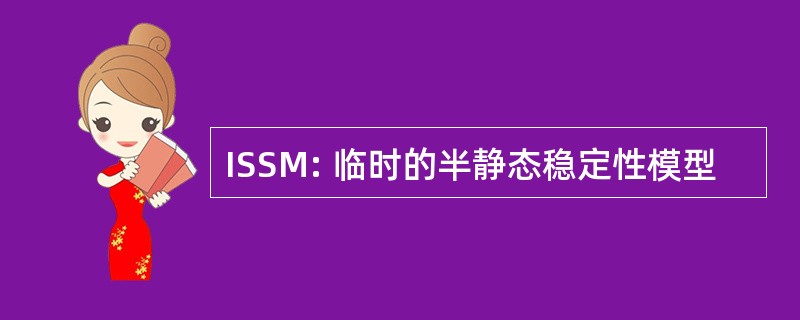 ISSM: 临时的半静态稳定性模型